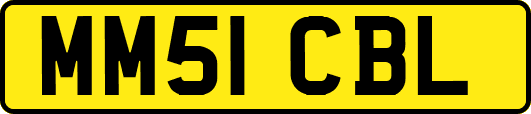 MM51 CBL